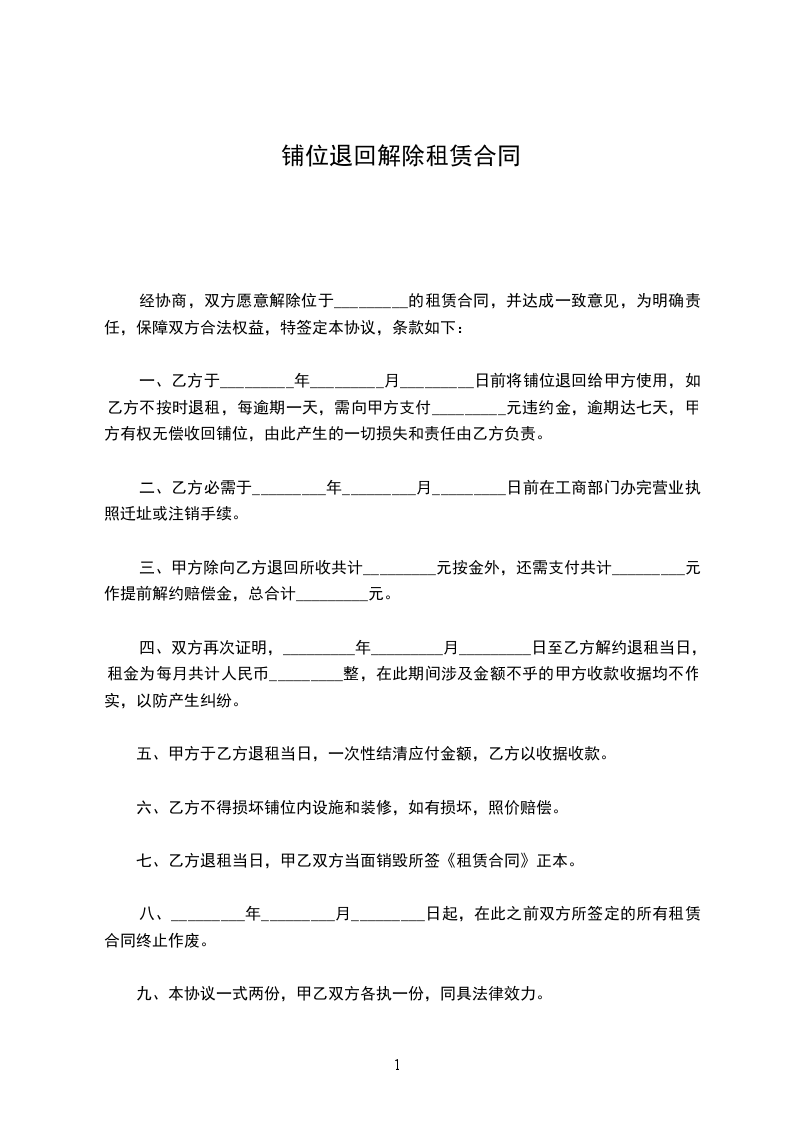 铺位退回解除租赁合同

经协商，双方愿意解除位于________的租赁合同，并达成一致意见，为明确责任，保障双方合法权益，特签定本协议，条款如下：

一、乙方于________年________月________日前将铺位退回给甲方使用，如乙方不按时退租，每逾期一天，需向甲方支付________元违约金，逾期达七天，甲方有权无偿收回铺位，由此产生的一切损失和责任由乙方负责。

二、乙方必需于________年________月________日前在工商部门办完营业执照迁址或注销手续。

三、甲方除向乙方退回所收共计________元按金外，还需支付共计________元作提前解约赔偿金，总合计________元。

四、双方再次证明，________年________月________日至乙方解约退租当日，租金为每月共计人民币________整，在此期间涉及金额不乎的甲方收款收据均不作实，以防产生纠纷。

五、甲方于乙方退租当日，一次性结清应付金额，乙方以收据收款。

六、乙方不得损坏铺位内设施和装修，如有损坏，照价赔偿。

七、乙方退租当日，甲乙双方当面销毁所签《租赁合同》正本。

八、________年________月________日起，在此之前双方所签定的所有租赁合同终止作废。

九、本协议一式两份，甲乙双方各执一份，同具法律效力。

1